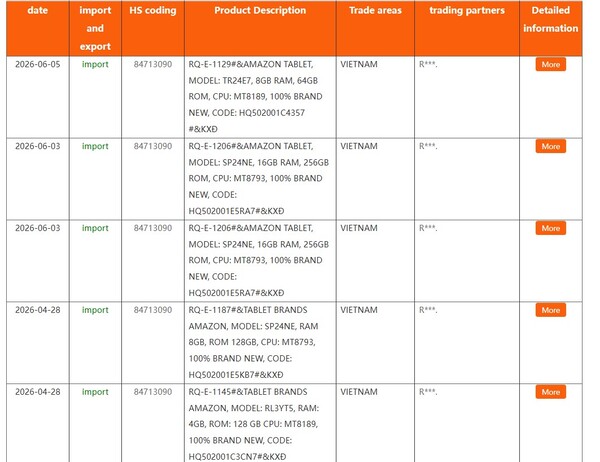 | date | import and export | HS coding | Product Description | Trade areas | trading partners | Detailed information |
|---|---|---|---|---|---|---|
| 2026-06-05 | import | 84713090 | RQ-E-1129#&AMAZON TABLET, MODEL: TR24E7, 8GB RAM, 64GB ROM, CPU: MT8189, 100% BRAND NEW, CODE: HQ502001C4357 #&KXĐ | VIETNAM | R***. | More |
| 2026-06-03 | import | 84713090 | RQ-E-1206#&AMAZON TABLET, MODEL: SP24NE, 16GB RAM, 256GB ROM, CPU: MT8793, 100% BRAND NEW, CODE: HQ502001E5RA7#&KXĐ | VIETNAM | R***. | More |
| 2026-06-03 | import | 84713090 | RQ-E-1206#&AMAZON TABLET, MODEL: SP24NE, 16GB RAM, 256GB ROM, CPU: MT8793, 100% BRAND NEW, CODE: HQ502001E5RA7#&KXĐ | VIETNAM | R***. | More |
| 2026-04-28 | import | 84713090 | RQ-E-1187#&TABLET BRANDS AMAZON, MODEL: SP24NE, RAM 8GB, ROM 128GB, CPU: MT8793, 100% BRAND NEW, CODE: HQ502001E5KB7#&KXĐ | VIETNAM | R***. | More |
| 2026-04-28 | import | 84713090 | RQ-E-1145#&TABLET BRANDS AMAZON, MODEL: RL3YT5, RAM: 4GB, ROM: 128 GB CPU: MT8189, 100% BRAND NEW, CODE: HQ502001C3CN7#&KXĐ | VIETNAM | R***. | More |